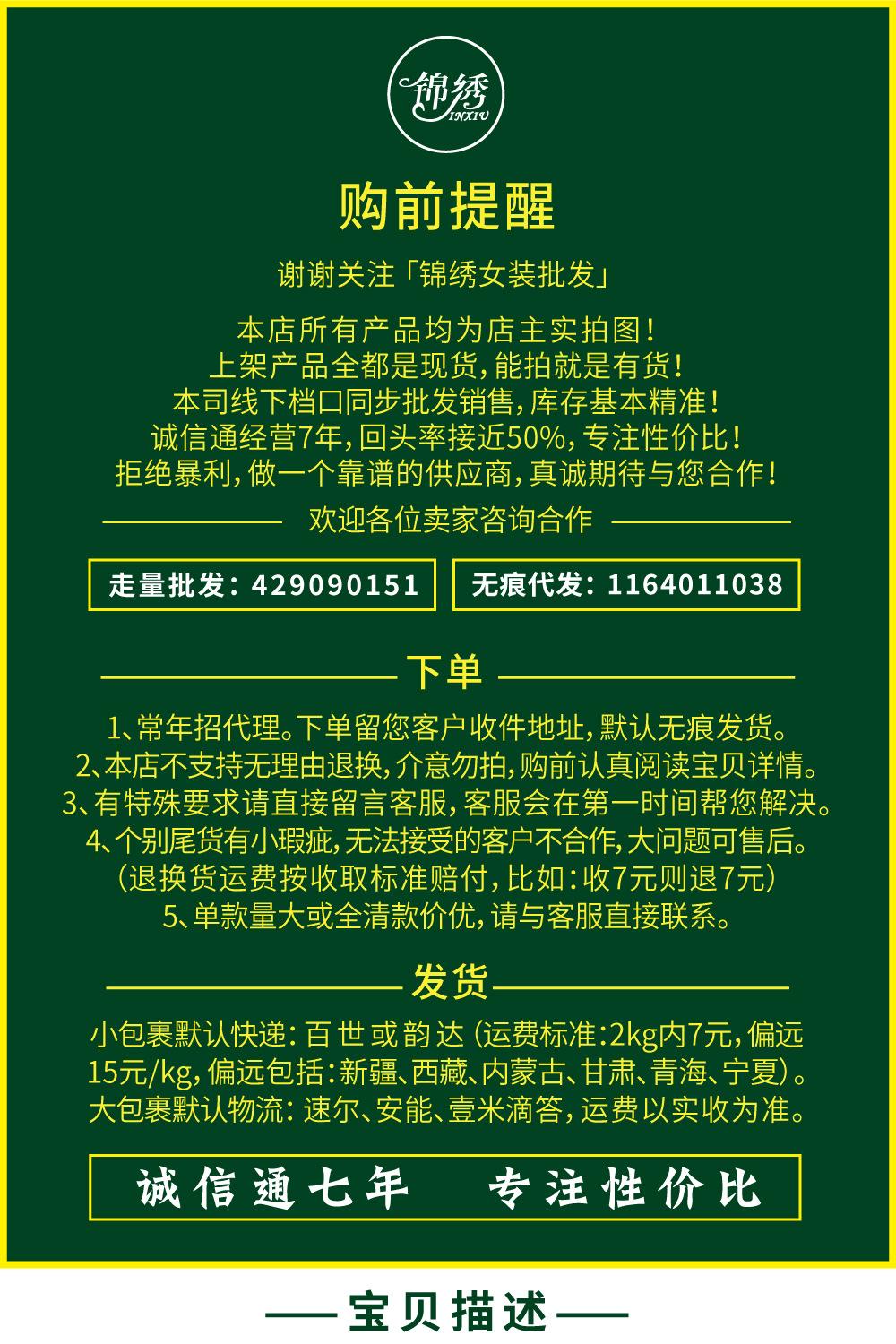 锦绣
JINXIU

购前提醒

谢谢关注「锦绣女装批发」

本店所有产品均为店主实拍图！
上架产品全都是现货，能拍就是有货！
本司线下档口同步批发销售，库存基本精准！
诚信通经营7年，回头率接近50%，专注性价比！
拒绝暴利，做一个靠谱的供应商，真诚期待与您合作！

欢迎各位卖家咨询合作

走量批发：429090151

无痕代发：1164011038

下单

1、常年招代理。下单留您客户收件地址，默认无痕发货。
2、本店不支持无理由退换，介意勿拍，购前认真阅读宝贝详情。
3、有特殊要求请直接留言客服，客服会在第一时间帮您解决。
4、个别尾货有小瑕疵，无法接受的客户不合作，大问题可售后。
（退换货运费按收取标准赔付，比如：收7元则退7元）
5、单款量大或全清款价优，请与客服直接联系。

发货

小包裹默认快递：百世或韵达（运费标准：2kg内7元，偏远15元/kg，偏远包括：新疆、西藏、内蒙古、甘肃、青海、宁夏）。
大包裹默认物流：速尔、安能、壹米滴答，运费以实收为准。

诚信通七年　专注性价比

宝贝描述